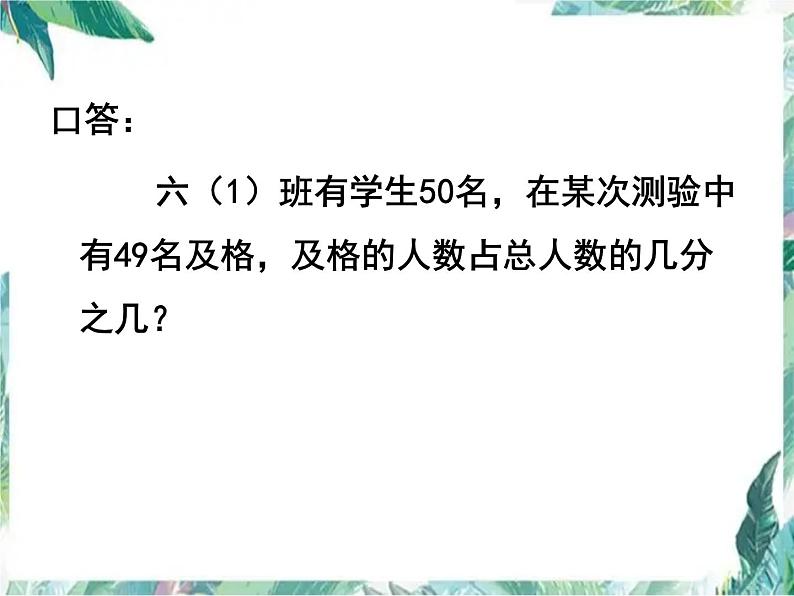 口答：

六（1）班有学生50名，在某次测验中有49名及格，及格的人数占总人数的几分之几？